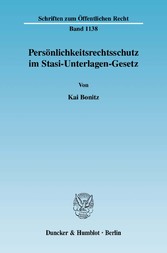 Schriften zum Öffentlichen Recht

Band 1138

Persönlichkeitsrechtsschutz im Stasi-Unterlagen-Gesetz

Von

Kai Bonitz

Duncker & Humblot · Berlin